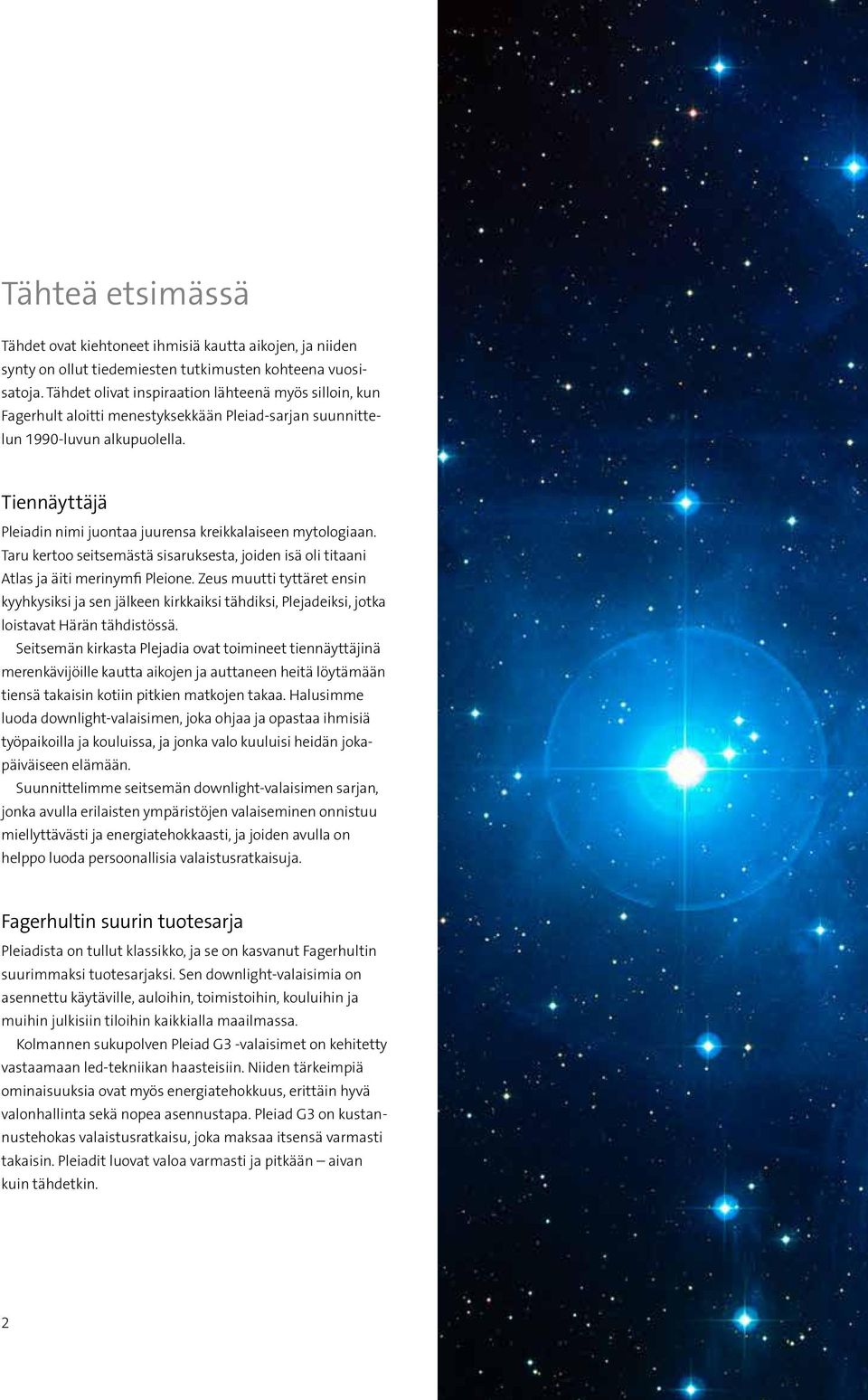 Tähteä etsimässä

Tähdet ovat kiehtoneet ihmisiä kautta aikojen, ja niiden synty on ollut tiedemiesten tutkimusten kohteena vuosisatoja. Tähdet olivat inspiraation lähteenä myös silloin, kun Fagerhult aloitti menestyksekkään Pleiad-sarjan suunnittelun 1990-luvun alkupuolella.

Tiennäyttäjä

Pleiadin nimi juontaa juurensa kreikkalaiseen mytologiaan. Taru kertoo seitsemästä sisaruksesta, joiden isä oli titaani Atlas ja äiti merinymfi Pleione. Zeus muutti tyttäret ensin kyyhkysiksi ja sen jälkeen kirkkaiksi tähdiksi, Plejadeiksi, jotka loistavat Härän tähdistössä.

Seitsemän kirkasta Plejadia ovat toimineet tiennäyttäjinä merenkävijöille kautta aikojen ja auttaneen heitä löytämään tiensä takaisin kotiin pitkien matkojen takaa. Halusimme luoda downlight-valaisimen, joka ohjaa ja opastaa ihmisiä työpaikoilla ja kouluissa, ja jonka valo kuuluisi heidän jokapäiväiseen elämään.

Suunnittelimme seitsemän downlight-valaisimen sarjan, jonka avulla erilaisten ympäristöjen valaiseminen onnistuu miellyttävästi ja energiatehokkaasti, ja joiden avulla on helppo luoda persoonallisia valaistusratkaisuja.

Fagerhultin suurin tuotesarja

Pleiadista on tullut klassikko, ja se on kasvanut Fagerhultin suurimmaksi tuotesarjaksi. Sen downlight-valaisimia on asennettu käytäville, auloihin, toimistoihin, kouluihin ja muihin julkisiin tiloihin kaikkialla maailmassa.

Kolmannen sukupolven Pleiad G3 -valaisimet on kehitetty vastaamaan led-tekniikan haasteisiin. Niiden tärkeimpiä ominaisuuksia ovat myös energiatehokkuus, erittäin hyvä valonhallinta sekä nopea asennustapa. Pleiad G3 on kustannustehokas valaistusratkaisu, joka maksaa itsensä varmasti takaisin. Pleiadit luovat valoa varmasti ja pitkään – aivan kuin tähdetkin.

2